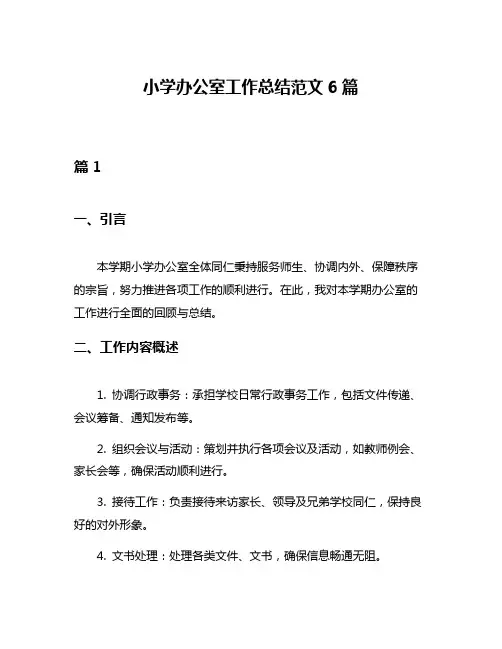 小学办公室工作总结范文 6 篇

篇 1

一、引言

本学期小学办公室全体同仁秉持服务师生、协调内外、保障秩序的宗旨，努力推进各项工作的顺利进行。在此，我对本学期办公室的工作进行全面的回顾与总结。

二、工作内容概述

1. 协调行政事务：承担学校日常行政事务工作，包括文件传递、会议筹备、通知发布等。

2. 组织会议与活动：策划并执行各项会议及活动，如教师例会、家长会等，确保活动顺利进行。

3. 接待工作：负责接待来访家长、领导及兄弟学校同仁，保持良好的对外形象。

4. 文书处理：处理各类文件、文书，确保信息畅通无阻。